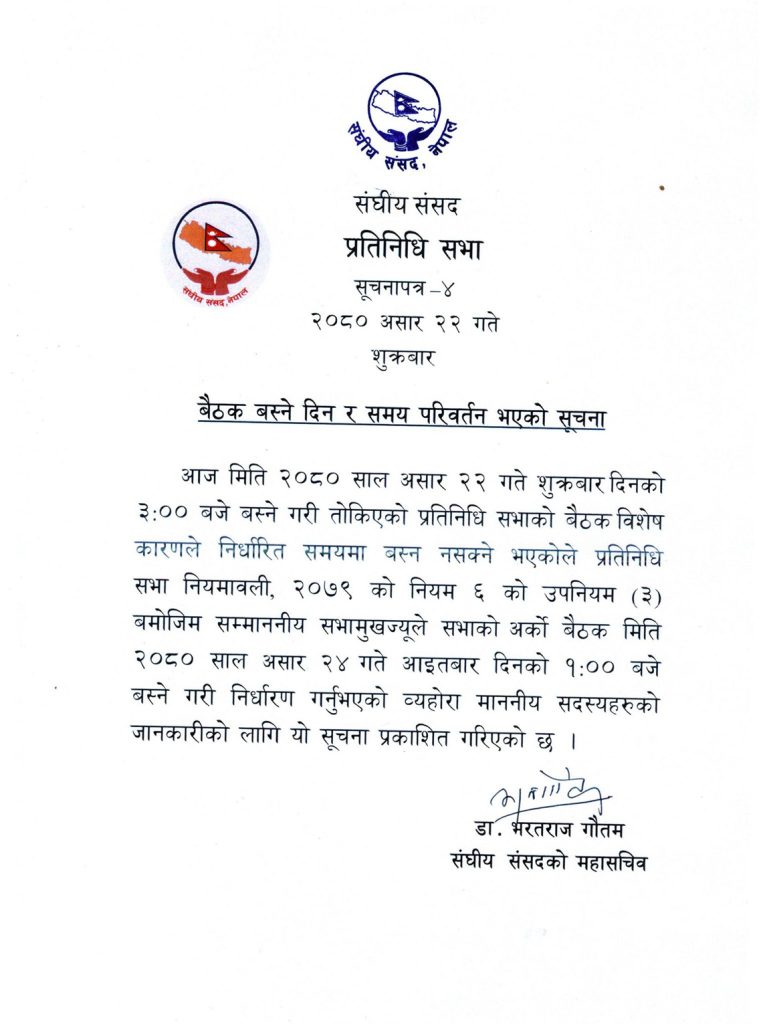 संघीय संसद, नेपाल

संघीय संसद, नेपाल

संघीय संसद

प्रतिनिधि सभा

सूचनापत्र –४

२०८० असार २२ गते

शुक्रबार

बैठक बस्ने दिन र समय परिवर्तन भएको सूचना

आज मिति २०८० साल असार २२ गते शुक्रबार दिनको ३:०० बजे बस्ने गरी तोकिएको प्रतिनिधि सभाको बैठक विशेष कारणले निर्धारित समयमा बस्न नसक्ने भएकोले प्रतिनिधि सभा नियमावली, २०७९ को नियम ६ को उपनियम (३) बमोजिम सम्माननीय सभामुखज्यूले सभाको अर्को बैठक मिति २०८० साल असार २४ गते आइतबार दिनको १:०० बजे बस्ने गरी निर्धारण गर्नुभएको व्यहोरा माननीय सदस्यहरुको जानकारीको लागि यो सूचना प्रकाशित गरिएको छ ।

डा. भरतराज गौतम
संघीय संसदको महासचिव